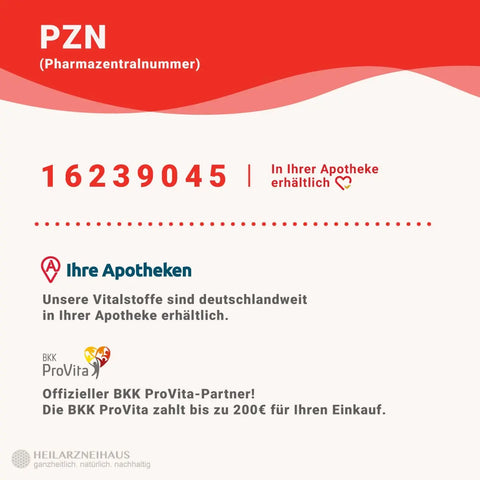 PZN
(Pharmazentralnummer)

16239045 | In Ihrer Apotheke erhältlich

Ihre Apotheken

Unsere Vitalstoffe sind deutschlandweit in Ihrer Apotheke erhältlich.

BKK ProVita

Offizieller BKK ProVita-Partner!
Die BKK ProVita zahlt bis zu 200€ für Ihren Einkauf.

HEILARZNEIHAUS
ganzheitlich. natürlich. nachhaltig